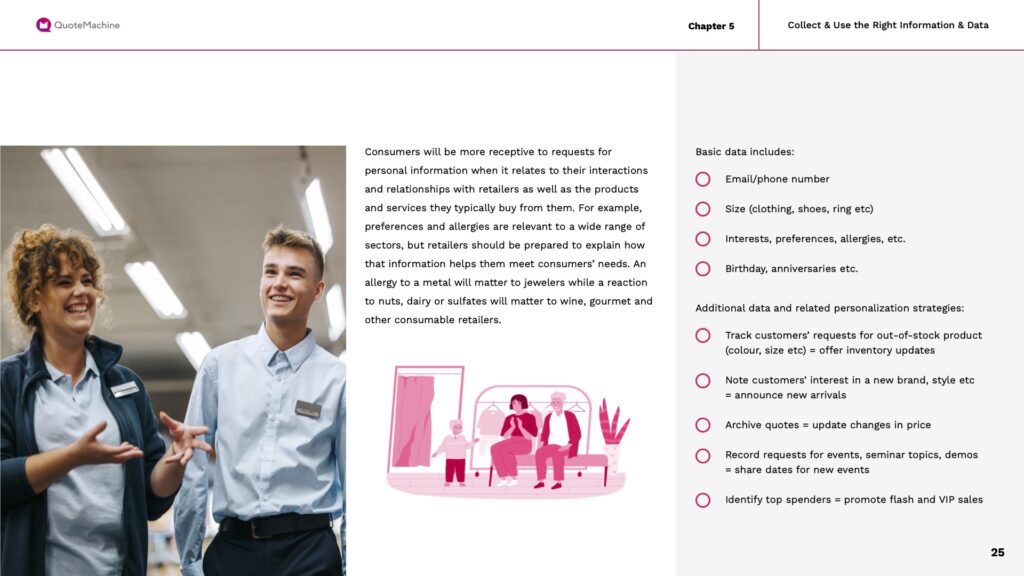 QuoteMachine

Chapter 5

Collect & Use the Right Information & Data

Consumers will be more receptive to requests for personal information when it relates to their interactions and relationships with retailers as well as the products and services they typically buy from them. For example, preferences and allergies are relevant to a wide range of sectors, but retailers should be prepared to explain how that information helps them meet consumers' needs. An allergy to a metal will matter to jewelers while a reaction to nuts, dairy or sulfates will matter to wine, gourmet and other consumable retailers.

Basic data includes:

Email/phone number

Size (clothing, shoes, ring etc)

Interests, preferences, allergies, etc.

Birthday, anniversaries etc.

Additional data and related personalization strategies:

Track customers' requests for out-of-stock product (colour, size etc) = offer inventory updates

Note customers' interest in a new brand, style etc = announce new arrivals

Archive quotes = update changes in price

Record requests for events, seminar topics, demos = share dates for new events

Identify top spenders = promote flash and VIP sales

25